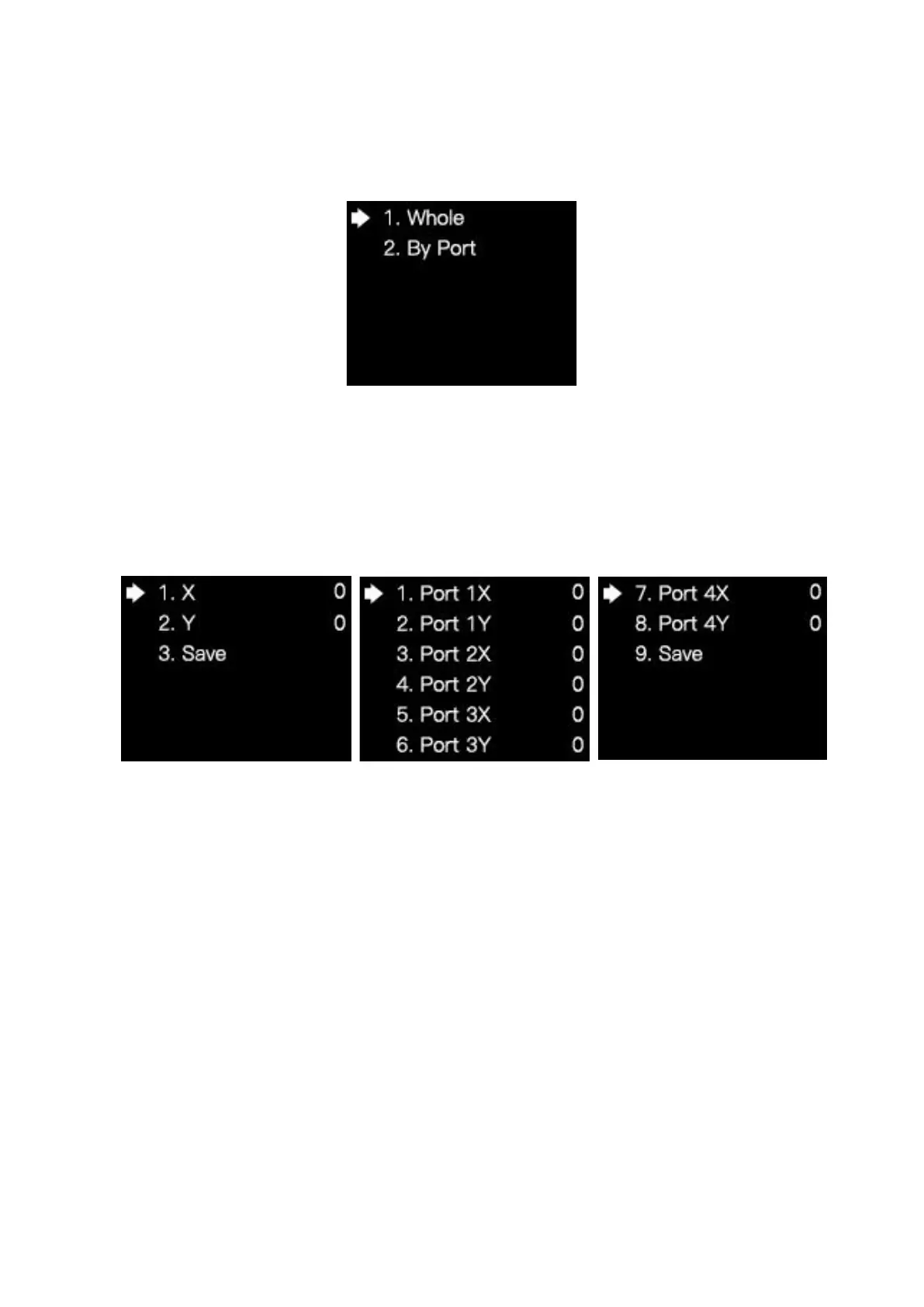 ➡ 1. Whole
2. By Port

➡ 1. X 0
2. Y 0
3. Save

➡ 1. Port 1X 0
2. Port 1Y 0
3. Port 2X 0
4. Port 2Y 0
5. Port 3X 0
6. Port 3Y 0

➡ 7. Port 4X 0
8. Port 4Y 0
9. Save